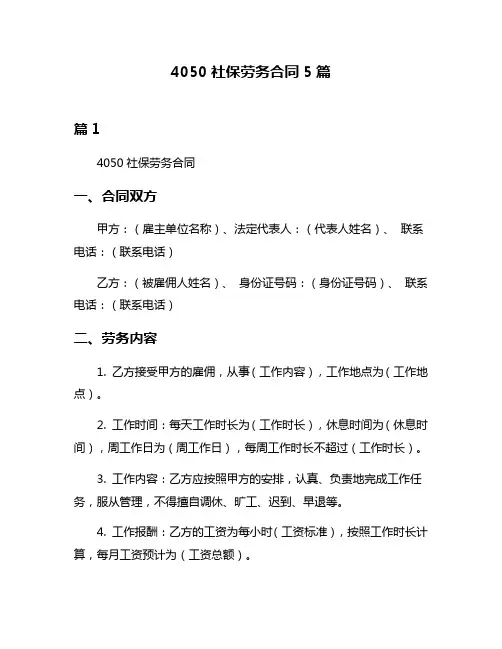 4050 社保劳务合同 5 篇

篇 1

4050 社保劳务合同

一、合同双方

甲方：（雇主单位名称）、法定代表人：（代表人姓名）、 联系电话：（联系电话）

乙方：（被雇佣人姓名）、 身份证号码：（身份证号码）、 联系电话：（联系电话）

二、劳务内容

1. 乙方接受甲方的雇佣，从事（工作内容），工作地点为（工作地点）。

2. 工作时间：每天工作时长为（工作时长），休息时间为（休息时间），周工作日为（周工作日），每周工作时长不超过（工作时长）。

3. 工作内容：乙方应按照甲方的安排，认真、负责地完成工作任务，服从管理，不得擅自调休、旷工、迟到、早退等。

4. 工作报酬：乙方的工资为每小时（工资标准），按照工作时长计算，每月工资预计为（工资总额）。